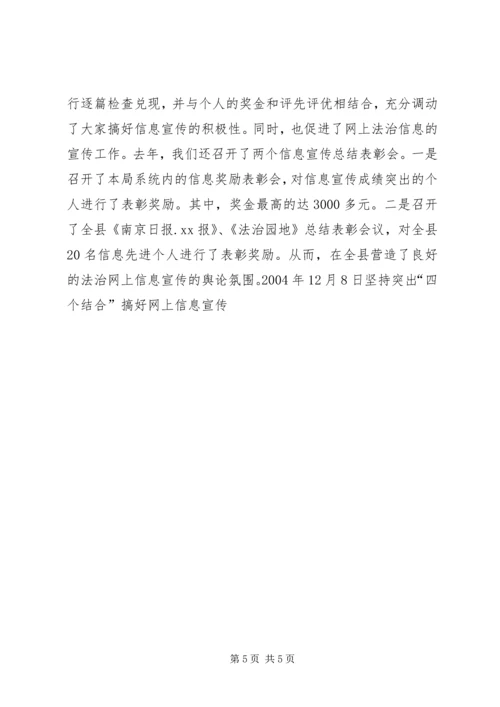 行逐篇检查兑现，并与个人的奖金和评先评优相结合，充分调动了大家搞好信息宣传的积极性。同时，也促进了网上法治信息的宣传工作。去年，我们还召开了两个信息宣传总结表彰会。一是召开了本局系统内的信息奖励表彰会，对信息宣传成绩突出的个人进行了表彰奖励。其中，奖金最高的达3000多元。二是召开了全县《南京日报.xx报》、《法治园地》总结表彰会议，对全县20名信息先进个人进行了表彰奖励。从而，在全县营造了良好的法治网上信息宣传的舆论氛围。2004年12月8日坚持突出“四个结合”搞好网上信息宣传

第5页 共5页